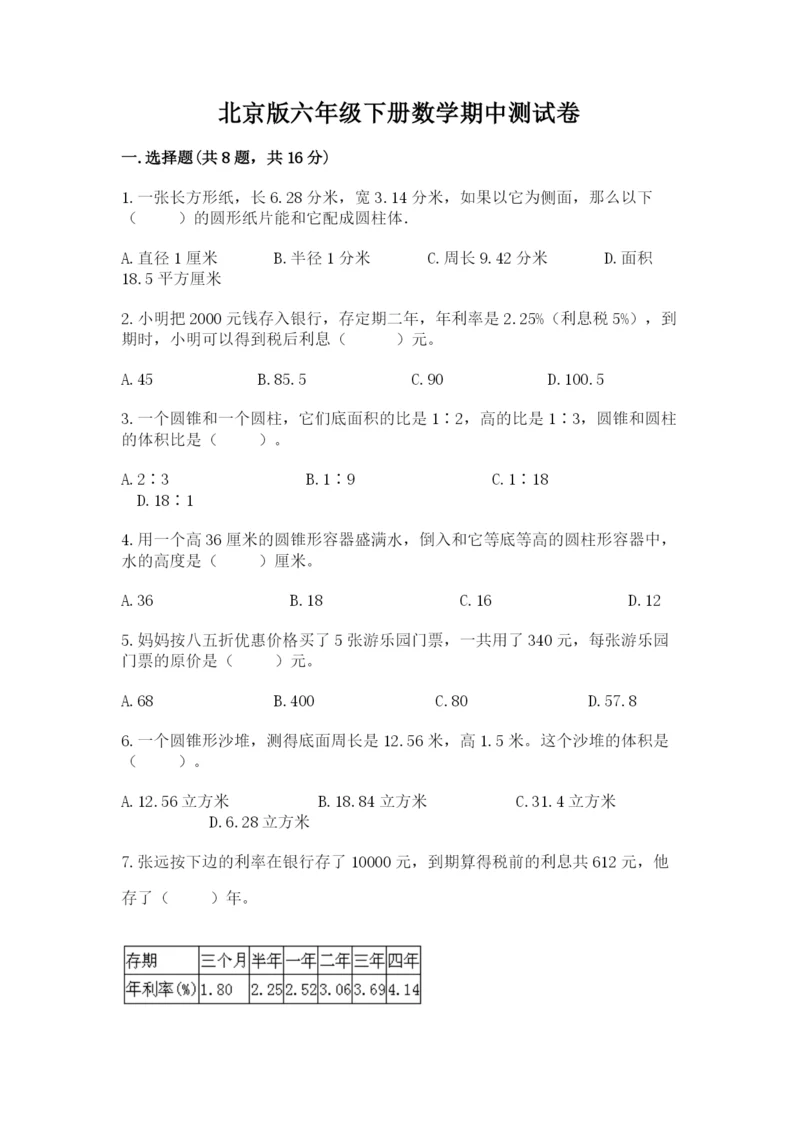 北京版六年级下册数学期中测试卷

一.选择题(共8题，共16分)

1.一张长方形纸，长6.28分米，宽3.14分米，如果以它为侧面，那么以下（　　）的圆形纸片能和它配成圆柱体.

A.直径1厘米　　B.半径1分米　　C.周长9.42分米　　D.面积18.5平方厘米

2.小明把2000元钱存入银行，存定期二年，年利率是2.25%（利息税5%），到期时，小明可以得到税后利息（　　）元。

A.45　　B.85.5　　C.90　　D.100.5

3.一个圆锥和一个圆柱，它们底面积的比是1∶2，高的比是1∶3，圆锥和圆柱的体积比是（　　）。

A.2∶3　　B.1∶9　　C.1∶18　　D.18∶1

4.用一个高36厘米的圆锥形容器盛满水，倒入和它等底等高的圆柱形容器中，水的高度是（　　）厘米。

A.36　　B.18　　C.16　　D.12

5.妈妈按八五折优惠价格买了5张游乐园门票，一共用了340元，每张游乐园门票的原价是（　　）元。

A.68　　B.400　　C.80　　D.57.8

6.一个圆锥形沙堆，测得底面周长是12.56米，高1.5米。这个沙堆的体积是（　　）。

A.12.56立方米　　B.18.84立方米　　C.31.4立方米　　D.6.28立方米

7.张远按下边的利率在银行存了10000元，到期算得税前的利息共612元，他存了（　　）年。

| 存期 | 三个月 | 半年 | 一年 | 二年 | 三年 | 四年 |
|---|---|---|---|---|---|---|
| 年利率(%) | 1.80 | 2.25 | 2.52 | 3.06 | 3.69 | 4.14 |